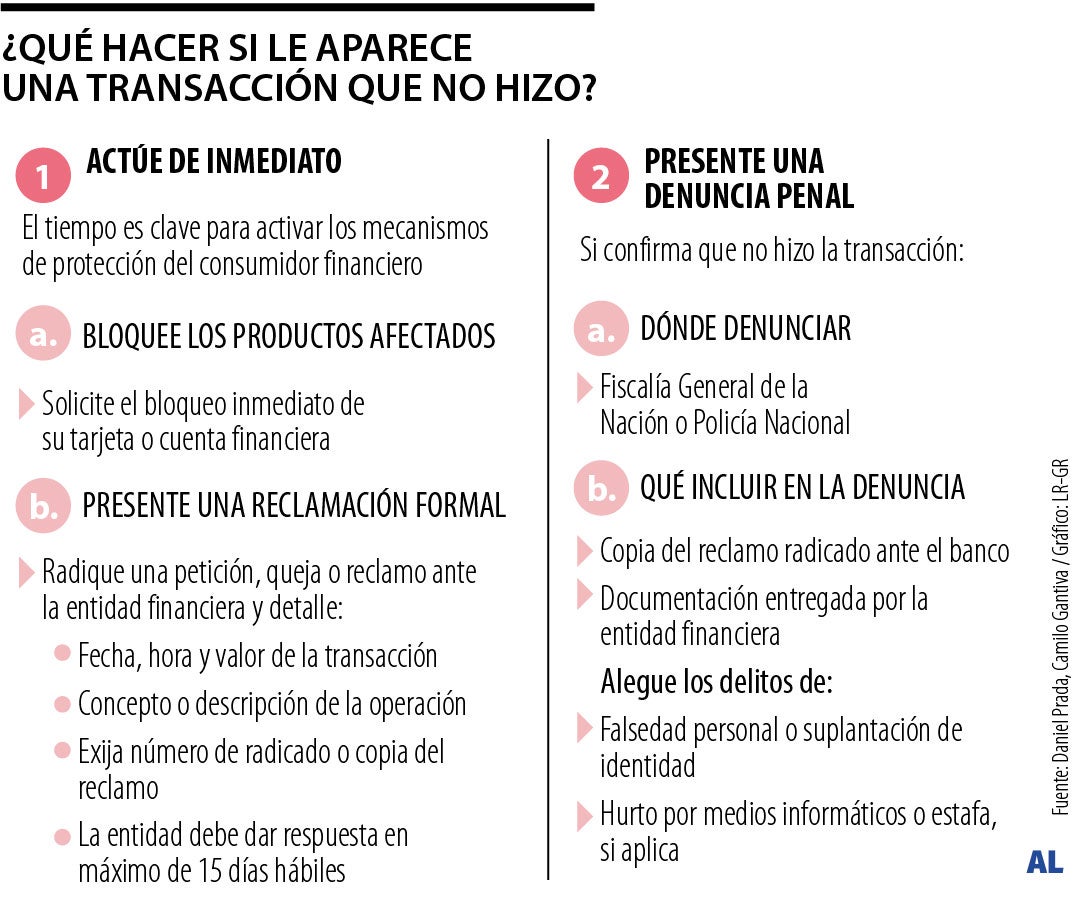 ¿QUÉ HACER SI LE APARECE UNA TRANSACCIÓN QUE NO HIZO?

1 ACTÚE DE INMEDIATO

El tiempo es clave para activar los mecanismos de protección del consumidor financiero

a. BLOQUEE LOS PRODUCTOS AFECTADOS

Solicite el bloqueo inmediato de su tarjeta o cuenta financiera

b. PRESENTE UNA RECLAMACIÓN FORMAL

Radique una petición, queja o reclamo ante la entidad financiera y detalle:

Fecha, hora y valor de la transacción

Concepto o descripción de la operación

Exija número de radicado o copia del reclamo

La entidad debe dar respuesta en máximo de 15 días hábiles

2 PRESENTE UNA DENUNCIA PENAL

Si confirma que no hizo la transacción:

a. DÓNDE DENUNCIAR

Fiscalía General de la Nación o Policía Nacional

b. QUÉ INCLUIR EN LA DENUNCIA

Copia del reclamo radicado ante el banco

Documentación entregada por la entidad financiera

Alegue los delitos de:

Falsedad personal o suplantación de identidad

Hurto por medios informáticos o estafa, si aplica

Fuente: Daniel Prada, Camilo Gantiva / Gráfico: LR-GR

AL